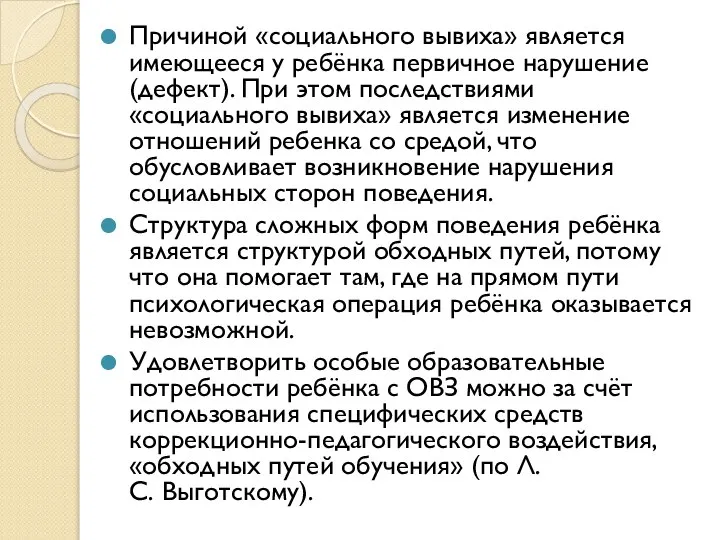 Причиной «социального вывиха» является имеющееся у ребёнка первичное нарушение (дефект). При этом последствиями «социального вывиха» является изменение отношений ребенка со средой, что обусловливает возникновение нарушения социальных сторон поведения.

Структура сложных форм поведения ребёнка является структурой обходных путей, потому что она помогает там, где на прямом пути психологическая операция ребёнка оказывается невозможной.

Удовлетворить особые образовательные потребности ребёнка с ОВЗ можно за счёт использования специфических средств коррекционно-педагогического воздействия, «обходных путей обучения» (по Л. С. Выготскому).